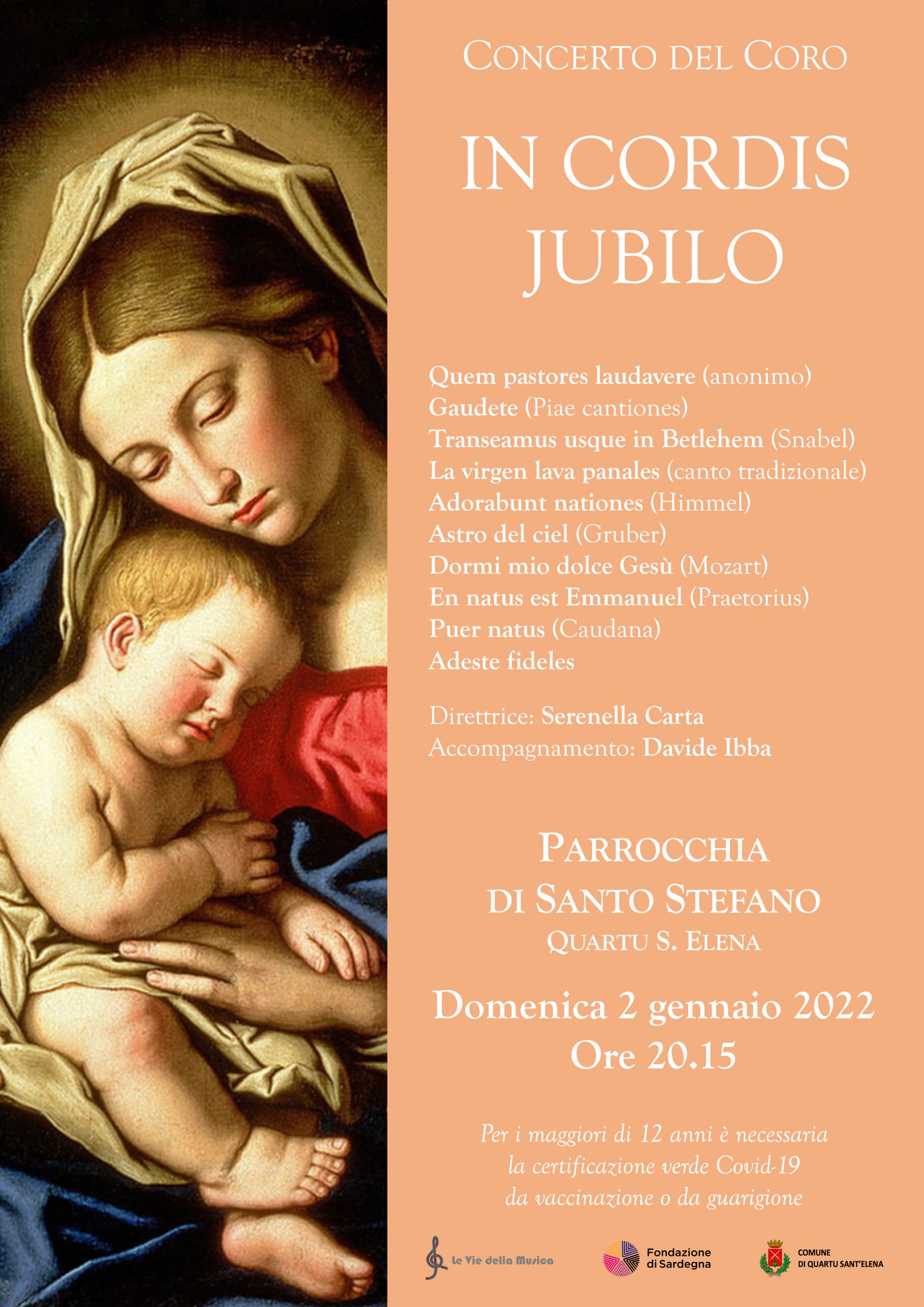 CONCERTO DEL CORO

IN CORDIS JUBILO

Quem pastores laudavere (anonimo)
Gaudete (Piae cantiones)
Transeamus usque in Betlehem (Snabel)
La virgen lava panales (canto tradizionale)
Adorabunt nationes (Himmel)
Astro del ciel (Gruber)
Dormi mio dolce Gesù (Mozart)
En natus est Emmanuel (Praetorius)
Puer natus (Caudana)
Adeste fideles

Direttrice: Serenella Carta
Accompagnamento: Davide Ibba

PARROCCHIA DI SANTO STEFANO
QUARTU S. ELENA

Domenica 2 gennaio 2022
Ore 20.15

Per i maggiori di 12 anni è necessaria la certificazione verde Covid-19 da vaccinazione o da guarigione

Le Vie della Musica
Fondazione di Sardegna
COMUNE DI QUARTU SANT'ELENA